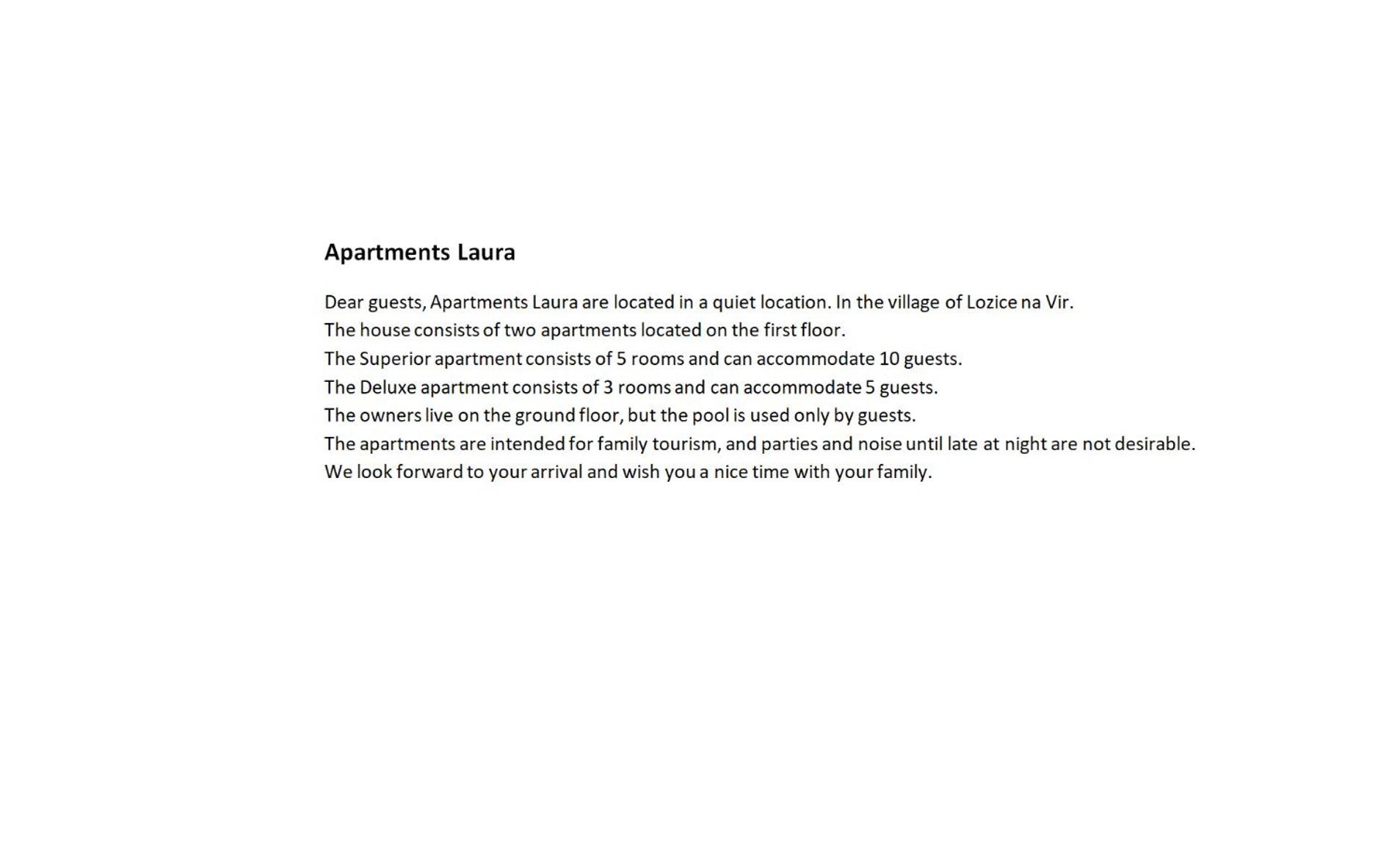 Apartments Laura

Dear guests, Apartments Laura are located in a quiet location. In the village of Lozice na Vir.
The house consists of two apartments located on the first floor.
The Superior apartment consists of 5 rooms and can accommodate 10 guests.
The Deluxe apartment consists of 3 rooms and can accommodate 5 guests.
The owners live on the ground floor, but the pool is used only by guests.
The apartments are intended for family tourism, and parties and noise until late at night are not desirable.
We look forward to your arrival and wish you a nice time with your family.